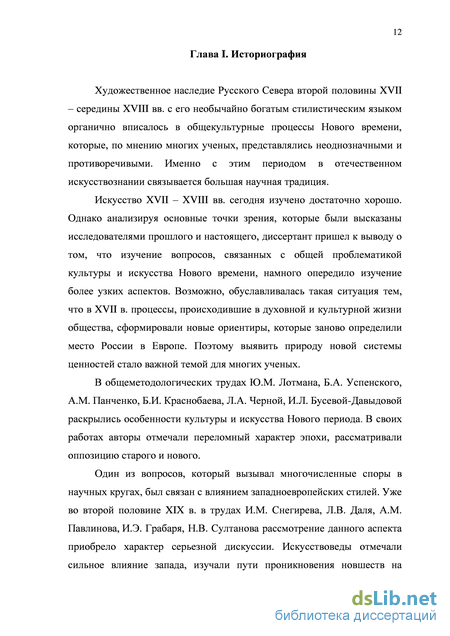 12

Глава I. Историография

Художественное наследие Русского Севера второй половины XVII – середины XVIII вв. с его необычайно богатым стилистическим языком органично вписалось в общекультурные процессы Нового времени, которые, по мнению многих ученых, представлялись неоднозначными и противоречивыми. Именно с этим периодом в отечественном искусствознании связывается большая научная традиция.

Искусство XVII – XVIII вв. сегодня изучено достаточно хорошо. Однако анализируя основные точки зрения, которые были высказаны исследователями прошлого и настоящего, диссертант пришел к выводу о том, что изучение вопросов, связанных с общей проблематикой культуры и искусства Нового времени, намного опередило изучение более узких аспектов. Возможно, обуславливалась такая ситуация тем, что в XVII в. процессы, происходившие в духовной и культурной жизни общества, сформировали новые ориентиры, которые заново определили место России в Европе. Поэтому выявить природу новой системы ценностей стало важной темой для многих ученых.

В общеметодологических трудах Ю.М. Лотмана, Б.А. Успенского, А.М. Панченко, Б.И. Краснобаева, Л.А. Черной, И.Л. Бусевой-Давыдовой раскрылись особенности культуры и искусства Нового периода. В своих работах авторы отмечали переломный характер эпохи, рассматривали оппозицию старого и нового.

Один из вопросов, который вызывал многочисленные споры в научных кругах, был связан с влиянием западноевропейских стилей. Уже во второй половине XIX в. в трудах И.М. Снегирева, Л.В. Даля, А.М. Павлинова, И.Э. Грабаря, Н.В. Султанова рассмотрение данного аспекта приобрело характер серьезной дискуссии. Искусствоведы отмечали сильное влияние запада, изучали пути проникновения новшеств на

dsLib.net
библиотека диссертаций